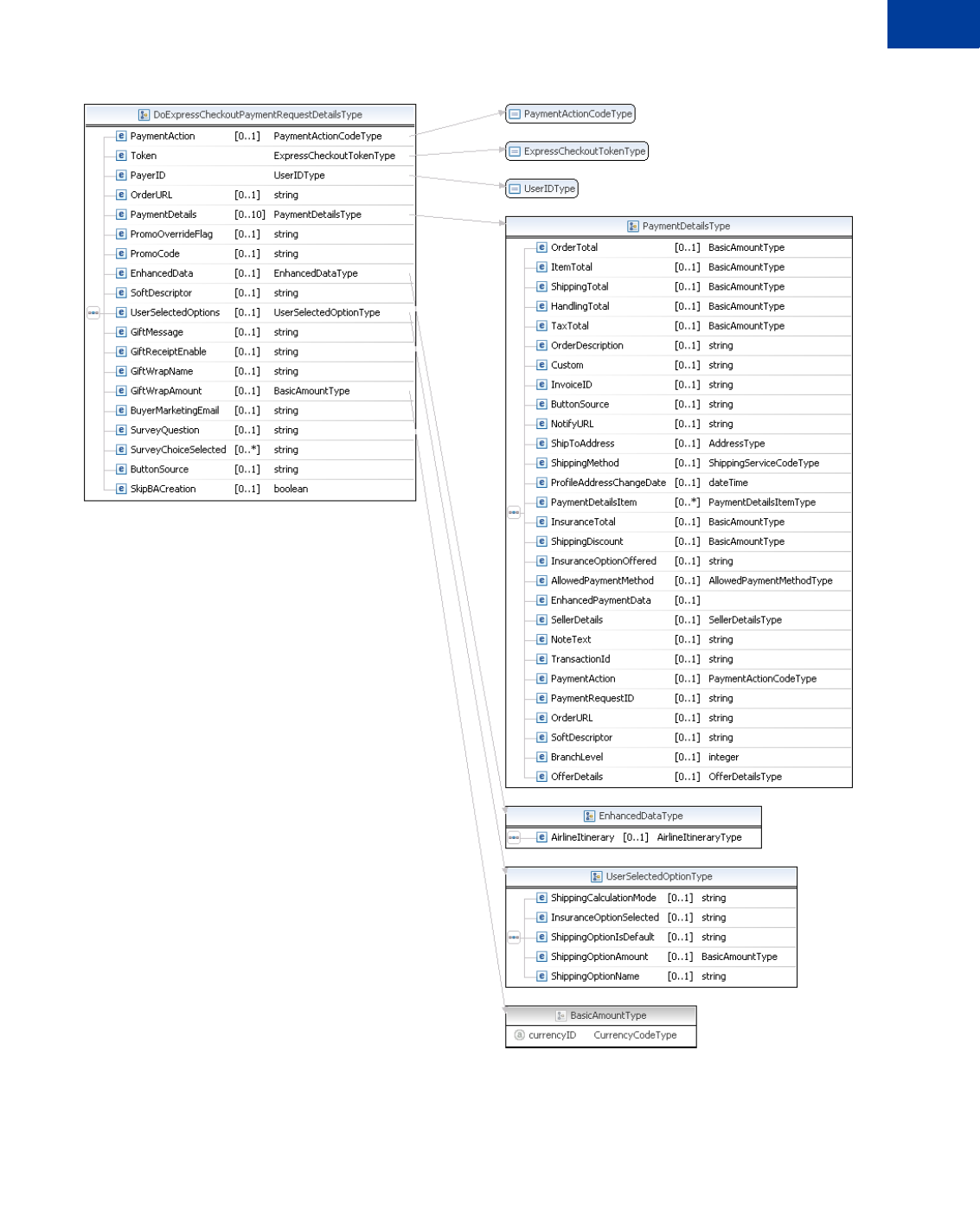 DoExpressCheckoutPaymentRequestDetailsType

| | | |
|---|---|---|
| PaymentAction | [0..1] | PaymentActionCodeType |
| Token | | ExpressCheckoutTokenType |
| PayerID | | UserIDType |
| OrderURL | [0..1] | string |
| PaymentDetails | [0..10] | PaymentDetailsType |
| PromoOverrideFlag | [0..1] | string |
| PromoCode | [0..1] | string |
| EnhancedData | [0..1] | EnhancedDataType |
| SoftDescriptor | [0..1] | string |
| UserSelectedOptions | [0..1] | UserSelectedOptionType |
| GiftMessage | [0..1] | string |
| GiftReceiptEnable | [0..1] | string |
| GiftWrapName | [0..1] | string |
| GiftWrapAmount | [0..1] | BasicAmountType |
| BuyerMarketingEmail | [0..1] | string |
| SurveyQuestion | [0..1] | string |
| SurveyChoiceSelected | [0..*] | string |
| ButtonSource | [0..1] | string |
| SkipBACreation | [0..1] | boolean |

PaymentActionCodeType

ExpressCheckoutTokenType

UserIDType

PaymentDetailsType

| | | |
|---|---|---|
| OrderTotal | [0..1] | BasicAmountType |
| ItemTotal | [0..1] | BasicAmountType |
| ShippingTotal | [0..1] | BasicAmountType |
| HandlingTotal | [0..1] | BasicAmountType |
| TaxTotal | [0..1] | BasicAmountType |
| OrderDescription | [0..1] | string |
| Custom | [0..1] | string |
| InvoiceID | [0..1] | string |
| ButtonSource | [0..1] | string |
| NotifyURL | [0..1] | string |
| ShipToAddress | [0..1] | AddressType |
| ShippingMethod | [0..1] | ShippingServiceCodeType |
| ProfileAddressChangeDate | [0..1] | dateTime |
| PaymentDetailsItem | [0..*] | PaymentDetailsItemType |
| InsuranceTotal | [0..1] | BasicAmountType |
| ShippingDiscount | [0..1] | BasicAmountType |
| InsuranceOptionOffered | [0..1] | string |
| AllowedPaymentMethod | [0..1] | AllowedPaymentMethodType |
| EnhancedPaymentData | [0..1] | |
| SellerDetails | [0..1] | SellerDetailsType |
| NoteText | [0..1] | string |
| TransactionId | [0..1] | string |
| PaymentAction | [0..1] | PaymentActionCodeType |
| PaymentRequestID | [0..1] | string |
| OrderURL | [0..1] | string |
| SoftDescriptor | [0..1] | string |
| BranchLevel | [0..1] | integer |
| OfferDetails | [0..1] | OfferDetailsType |

EnhancedDataType

| | | |
|---|---|---|
| AirlineItinerary | [0..1] | AirlineItineraryType |

UserSelectedOptionType

| | | |
|---|---|---|
| ShippingCalculationMode | [0..1] | string |
| InsuranceOptionSelected | [0..1] | string |
| ShippingOptionIsDefault | [0..1] | string |
| ShippingOptionAmount | [0..1] | BasicAmountType |
| ShippingOptionName | [0..1] | string |

BasicAmountType

| | |
|---|---|
| currencyID | CurrencyCodeType |